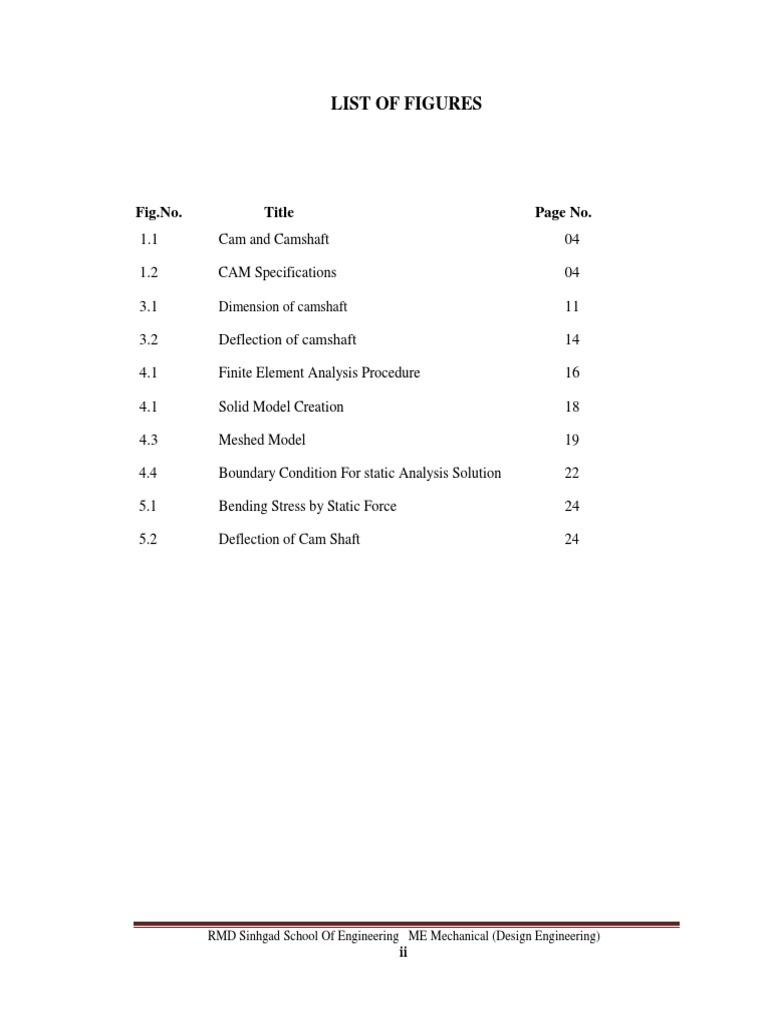 LIST OF FIGURES

| Fig.No. | Title | Page No. |
|---|---|---|
| 1.1 | Cam and Camshaft | 04 |
| 1.2 | CAM Specifications | 04 |
| 3.1 | Dimension of camshaft | 11 |
| 3.2 | Deflection of camshaft | 14 |
| 4.1 | Finite Element Analysis Procedure | 16 |
| 4.1 | Solid Model Creation | 18 |
| 4.3 | Meshed Model | 19 |
| 4.4 | Boundary Condition For static Analysis Solution | 22 |
| 5.1 | Bending Stress by Static Force | 24 |
| 5.2 | Deflection of Cam Shaft | 24 |

RMD Sinhgad School Of Engineering ME Mechanical (Design Engineering)
ii